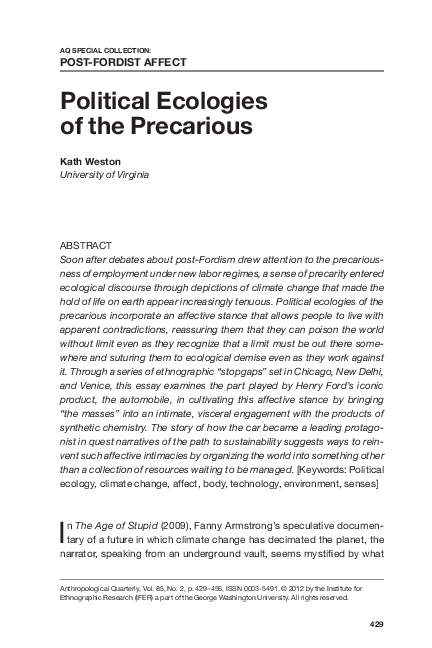 AQ SPECIAL COLLECTION:
POST-FORDIST AFFECT

Political Ecologies of the Precarious

Kath Weston
University of Virginia

ABSTRACT
Soon after debates about post-Fordism drew attention to the precariousness of employment under new labor regimes, a sense of precarity entered ecological discourse through depictions of climate change that made the hold of life on earth appear increasingly tenuous. Political ecologies of the precarious incorporate an affective stance that allows people to live with apparent contradictions, reassuring them that they can poison the world without limit even as they recognize that a limit must be out there somewhere and suturing them to ecological demise even as they work against it. Through a series of ethnographic "stopgaps" set in Chicago, New Delhi, and Venice, this essay examines the part played by Henry Ford's iconic product, the automobile, in cultivating this affective stance by bringing "the masses" into an intimate, visceral engagement with the products of synthetic chemistry. The story of how the car became a leading protagonist in quest narratives of the path to sustainability suggests ways to reinvent such affective intimacies by organizing the world into something other than a collection of resources waiting to be managed. [Keywords: Political ecology, climate change, affect, body, technology, environment, senses]

In The Age of Stupid (2009), Fanny Armstrong's speculative documentary of a future in which climate change has decimated the planet, the narrator, speaking from an underground vault, seems mystified by what

Anthropological Quarterly, Vol. 85, No. 2, p. 429–456, ISSN 0003-5491. © 2012 by the Institute for Ethnographic Research (IFER) a part of the George Washington University. All rights reserved.

429